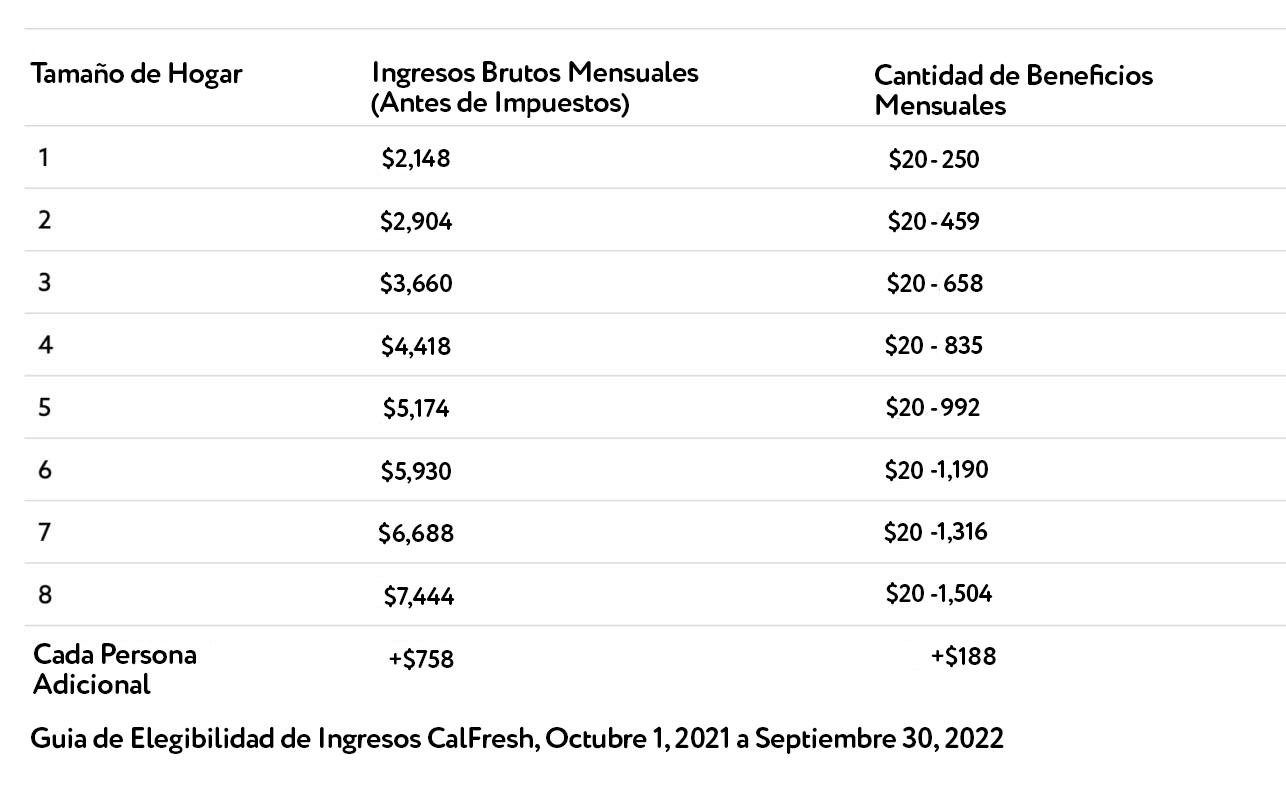 | Tamaño de Hogar | Ingresos Brutos Mensuales (Antes de Impuestos) | Cantidad de Beneficios Mensuales |
|---|---|---|
| 1 | \$2,148 | \$20 - 250 |
| 2 | \$2,904 | \$20 - 459 |
| 3 | \$3,660 | \$20 - 658 |
| 4 | \$4,418 | \$20 - 835 |
| 5 | \$5,174 | \$20 - 992 |
| 6 | \$5,930 | \$20 -1,190 |
| 7 | \$6,688 | \$20 -1,316 |
| 8 | \$7,444 | \$20 -1,504 |
| Cada Persona Adicional | +\$758 | +\$188 |

Guia de Elegibilidad de Ingresos CalFresh, Octubre 1, 2021 a Septiembre 30, 2022